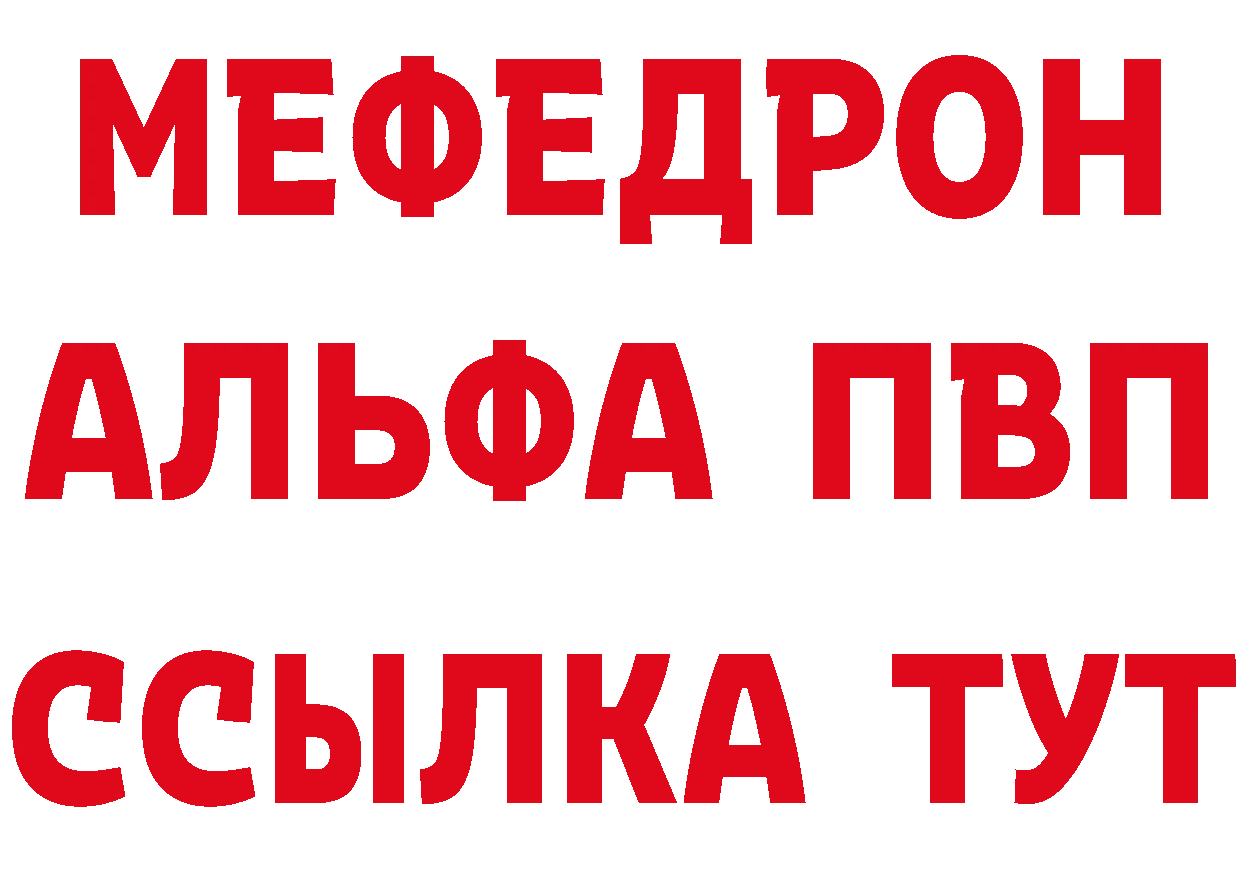 МЕФЕДРОН
АЛЬФА ПВП
ССЫЛКА ТУТ